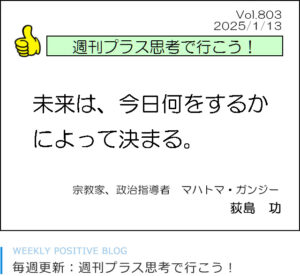 Vol.803
2025/1/13

週刊プラス思考で行こう！

未来は、今日何をするかによって決まる。

宗教家、政治指導者　マハトマ・ガンジー
荻島　功

WEEKLY POSITIVE BLOG
毎週更新：週刊プラス思考で行こう！